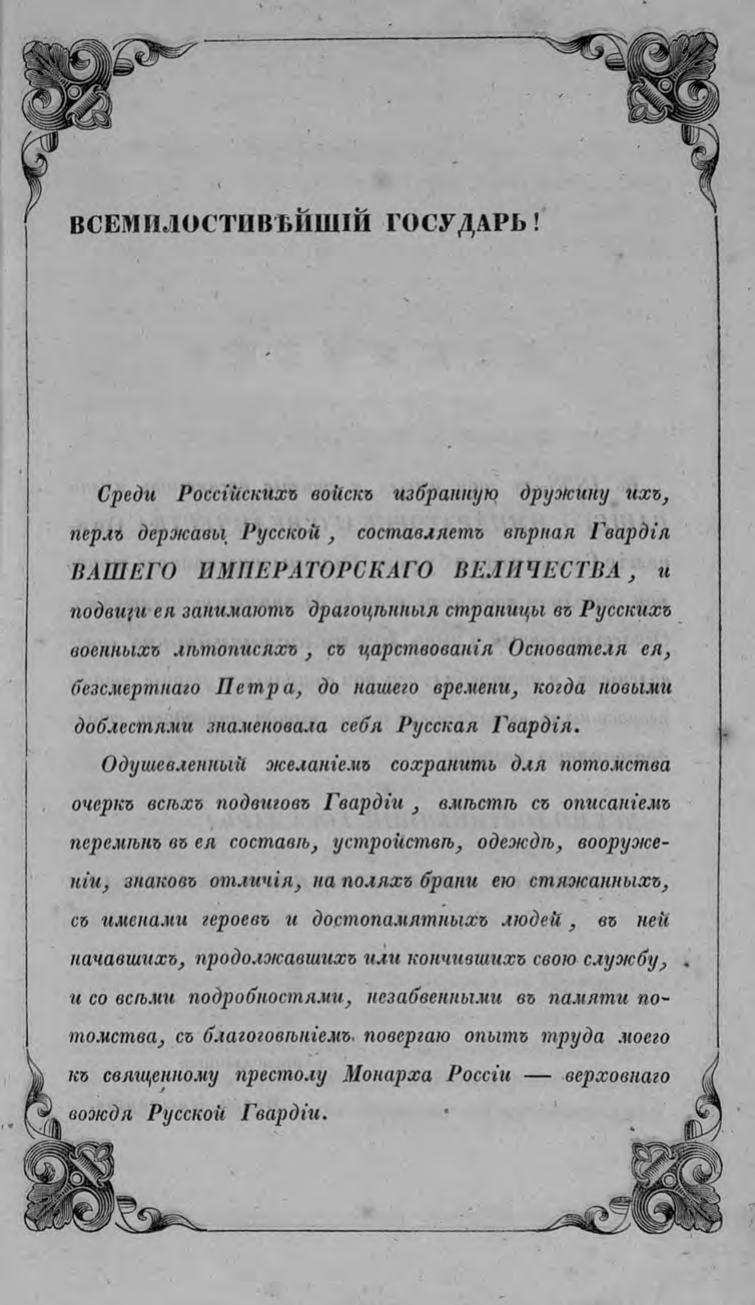 ВСЕМИЛОСТИВѢЙШІЙ ГОСУДАРЬ!

Среди Россійскихъ войскъ избранную дружину ихъ, перлъ державы Русской, составляетъ вѣрная Гвардія ВАШЕГО ИМПЕРАТОРСКАГО ВЕЛИЧЕСТВА, и подвиги ея занимаютъ драгоцѣнныя страницы въ Русскихъ военныхъ лѣтописяхъ, съ царствованія Основателя ея, безсмертнаго Петра, до нашего времени, когда новыми доблестями знаменовала себя Русская Гвардія.

Одушевленный желаніемъ сохранить для потомства очеркъ всѣхъ подвиговъ Гвардіи, вмѣстѣ съ описаніемъ перемѣнъ въ ея составѣ, устройствѣ, одеждѣ, вооруженіи, знаковъ отличія, на поляхъ брани ею стяжанныхъ, съ именами героевъ и достопамятныхъ людей, въ ней начавшихъ, продолжавшихъ или кончившихъ свою службу, и со всѣми подробностями, незабвенными въ памяти потомства, съ благоговѣніемъ повергаю опытъ труда моего къ священному престолу Монарха Россіи — верховнаго вождя Русской Гвардіи.